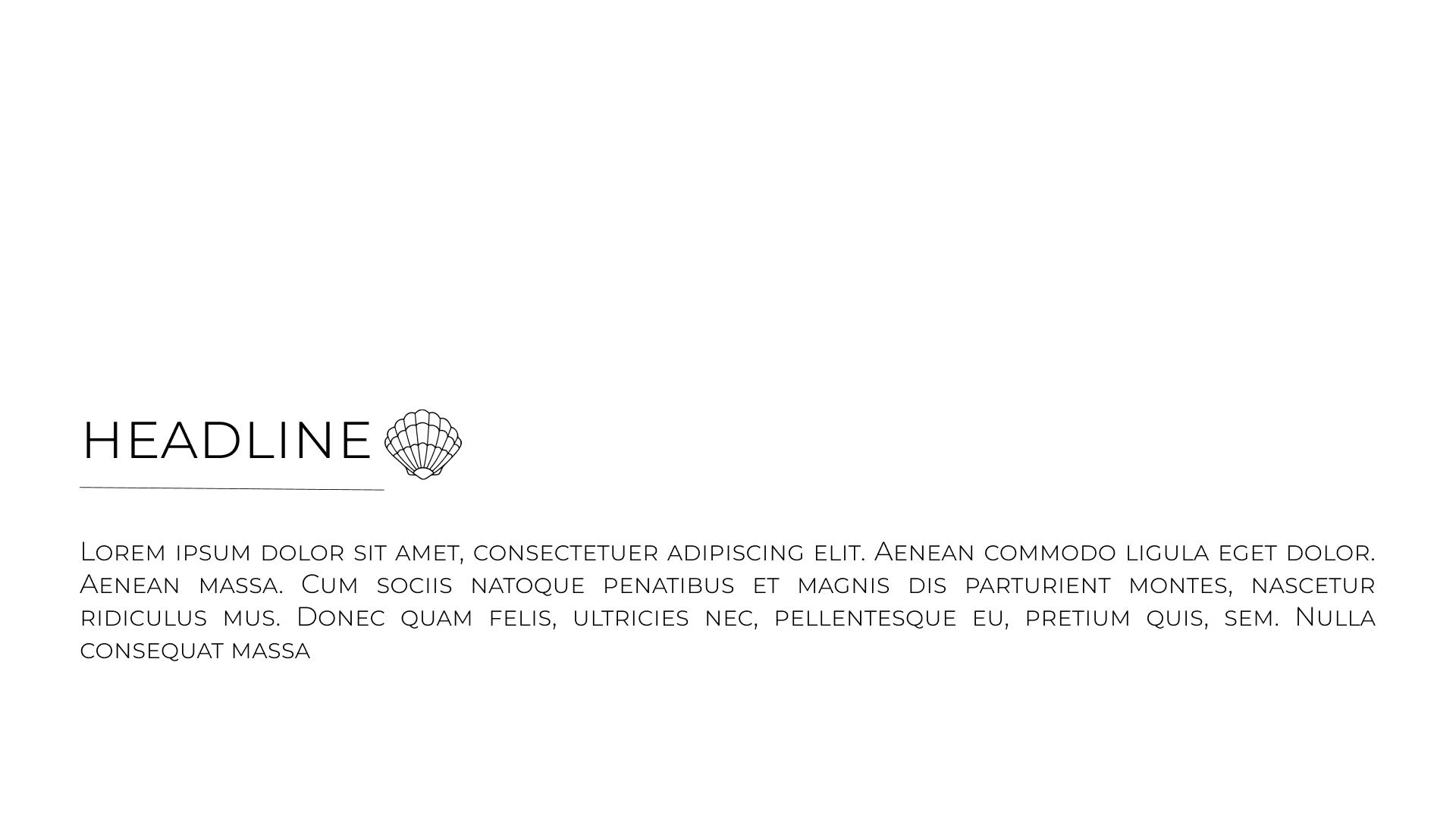 HEADLINE

Lorem ipsum dolor sit amet, consectetuer adipiscing elit. Aenean commodo ligula eget dolor. Aenean massa. Cum sociis natoque penatibus et magnis dis parturient montes, nascetur ridiculus mus. Donec quam felis, ultricies nec, pellentesque eu, pretium quis, sem. Nulla consequat massa